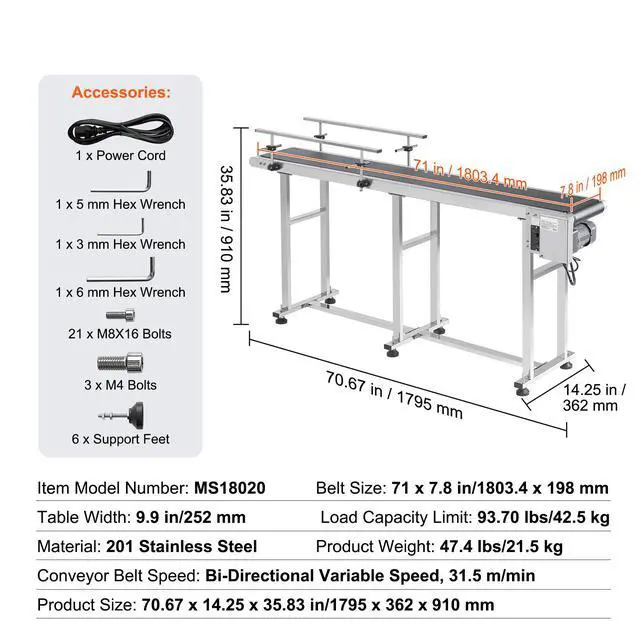 Accessories:

1 x Power Cord

1 x 5 mm Hex Wrench

1 x 3 mm Hex Wrench

1 x 6 mm Hex Wrench

21 x M8X16 Bolts

3 x M4 Bolts

6 x Support Feet

35.83 in / 910 mm

71 in / 1803.4 mm

7.8 in / 198 mm

70.67 in / 1795 mm

14.25 in / 362 mm

Item Model Number: MS18020 Belt Size: 71 x 7.8 in/1803.4 x 198 mm

Table Width: 9.9 in/252 mm Load Capacity Limit: 93.70 lbs/42.5 kg

Material: 201 Stainless Steel Product Weight: 47.4 lbs/21.5 kg

Conveyor Belt Speed: Bi-Directional Variable Speed, 31.5 m/min

Product Size: 70.67 x 14.25 x 35.83 in/1795 x 362 x 910 mm